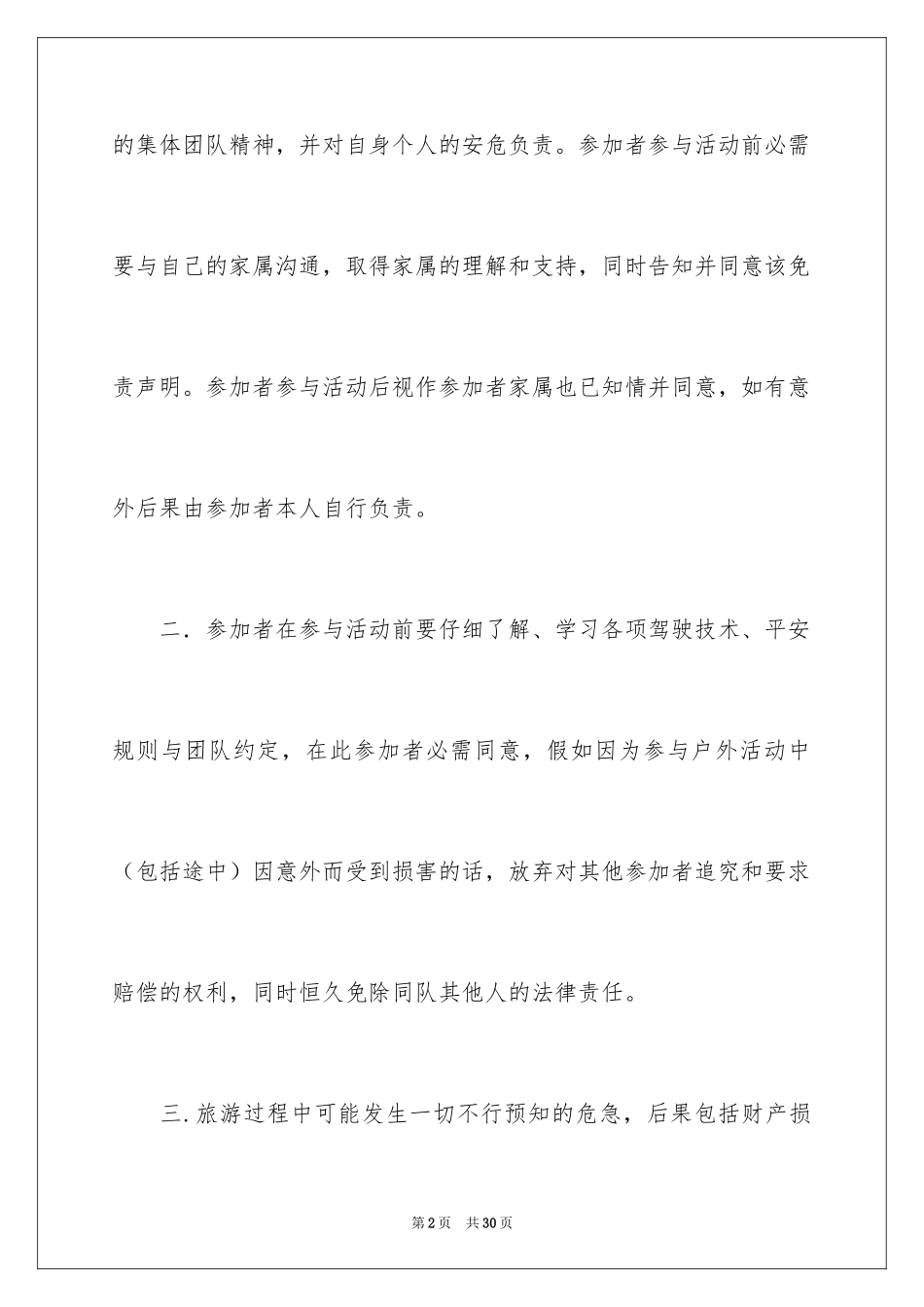 的集体团队精神，并对自身个人的安危负责。参加者参与活动前必需要与自己的家属沟通，取得家属的理解和支持，同时告知并同意该免责声明。参加者参与活动后视作参加者家属也已知情并同意，如有意外后果由参加者本人自行负责。

二．参加者在参与活动前要仔细了解、学习各项驾驶技术、平安规则与团队约定，在此参加者必需同意，假如因为参与户外活动中（包括途中）因意外而受到损害的话，放弃对其他参加者追究和要求赔偿的权利，同时恒久免除同队其他人的法律责任。

三.旅游过程中可能发生一切不行预知的危急，后果包括财产损

第2页 共30页